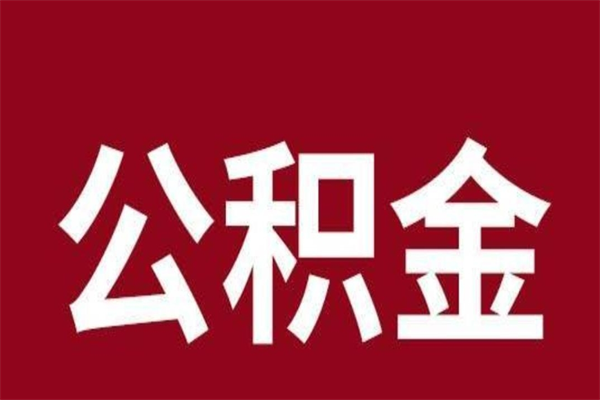 公积金